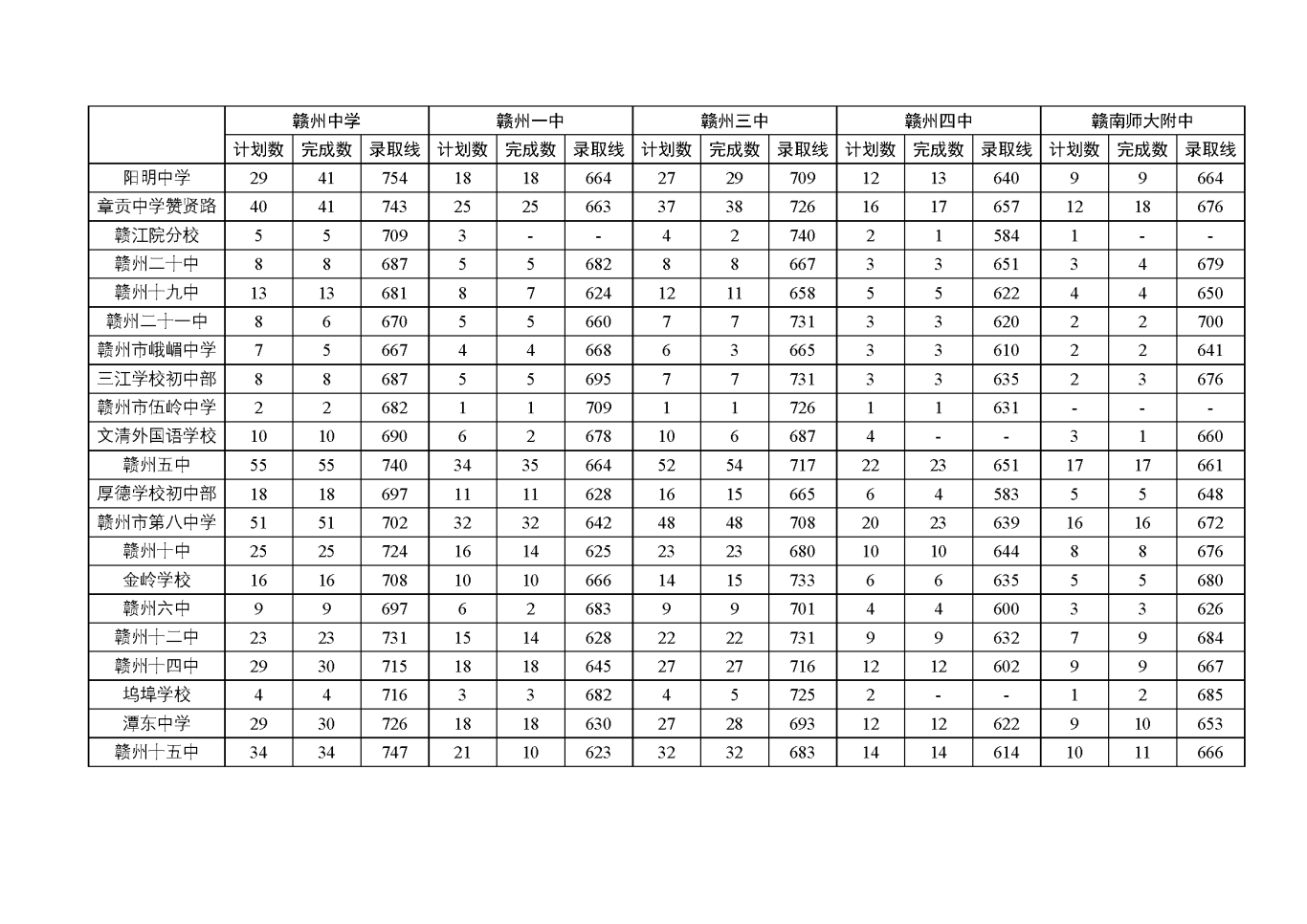 |  | 赣州中学 |  |  | 赣州一中 |  |  | 赣州三中 |  |  | 赣州四中 |  |  | 赣南师大附中 |  |  |
|---|---|---|---|---|---|---|---|---|---|---|---|---|---|---|---|
|  | 计划数 | 完成数 | 录取线 | 计划数 | 完成数 | 录取线 | 计划数 | 完成数 | 录取线 | 计划数 | 完成数 | 录取线 | 计划数 | 完成数 | 录取线 |
| 阳明中学 | 29 | 41 | 754 | 18 | 18 | 664 | 27 | 29 | 709 | 12 | 13 | 640 | 9 | 9 | 664 |
| 章贡中学赞贤路 | 40 | 41 | 743 | 25 | 25 | 663 | 37 | 38 | 726 | 16 | 17 | 657 | 12 | 18 | 676 |
| 赣江院分校 | 5 | 5 | 709 | 3 | - | - | 4 | 2 | 740 | 2 | 1 | 584 | 1 | - | - |
| 赣州二十中 | 8 | 8 | 687 | 5 | 5 | 682 | 8 | 8 | 667 | 3 | 3 | 651 | 3 | 4 | 679 |
| 赣州十九中 | 13 | 13 | 681 | 8 | 7 | 624 | 12 | 11 | 658 | 5 | 5 | 622 | 4 | 4 | 650 |
| 赣州二十一中 | 8 | 6 | 670 | 5 | 5 | 660 | 7 | 7 | 731 | 3 | 3 | 620 | 2 | 2 | 700 |
| 赣州市峨嵋中学 | 7 | 5 | 667 | 4 | 4 | 668 | 6 | 3 | 665 | 3 | 3 | 610 | 2 | 2 | 641 |
| 三江学校初中部 | 8 | 8 | 687 | 5 | 5 | 695 | 7 | 7 | 731 | 3 | 3 | 635 | 2 | 3 | 676 |
| 赣州市伍岭中学 | 2 | 2 | 682 | 1 | 1 | 709 | 1 | 1 | 726 | 1 | 1 | 631 | - | - | - |
| 文清外国语学校 | 10 | 10 | 690 | 6 | 2 | 678 | 10 | 6 | 687 | 4 | - | - | 3 | 1 | 660 |
| 赣州五中 | 55 | 55 | 740 | 34 | 35 | 664 | 52 | 54 | 717 | 22 | 23 | 651 | 17 | 17 | 661 |
| 厚德学校初中部 | 18 | 18 | 697 | 11 | 11 | 628 | 16 | 15 | 665 | 6 | 4 | 583 | 5 | 5 | 648 |
| 赣州市第八中学 | 51 | 51 | 702 | 32 | 32 | 642 | 48 | 48 | 708 | 20 | 23 | 639 | 16 | 16 | 672 |
| 赣州十中 | 25 | 25 | 724 | 16 | 14 | 625 | 23 | 23 | 680 | 10 | 10 | 644 | 8 | 8 | 676 |
| 金岭学校 | 16 | 16 | 708 | 10 | 10 | 666 | 14 | 15 | 733 | 6 | 6 | 635 | 5 | 5 | 680 |
| 赣州六中 | 9 | 9 | 697 | 6 | 2 | 683 | 9 | 9 | 701 | 4 | 4 | 600 | 3 | 3 | 626 |
| 赣州十二中 | 23 | 23 | 731 | 15 | 14 | 628 | 22 | 22 | 731 | 9 | 9 | 632 | 7 | 9 | 684 |
| 赣州十四中 | 29 | 30 | 715 | 18 | 18 | 645 | 27 | 27 | 716 | 12 | 12 | 602 | 9 | 9 | 667 |
| 坞埠学校 | 4 | 4 | 716 | 3 | 3 | 682 | 4 | 5 | 725 | 2 | - | - | 1 | 2 | 685 |
| 潭东中学 | 29 | 30 | 726 | 18 | 18 | 630 | 27 | 28 | 693 | 12 | 12 | 622 | 9 | 10 | 653 |
| 赣州十五中 | 34 | 34 | 747 | 21 | 10 | 623 | 32 | 32 | 683 | 14 | 14 | 614 | 10 | 11 | 666 |